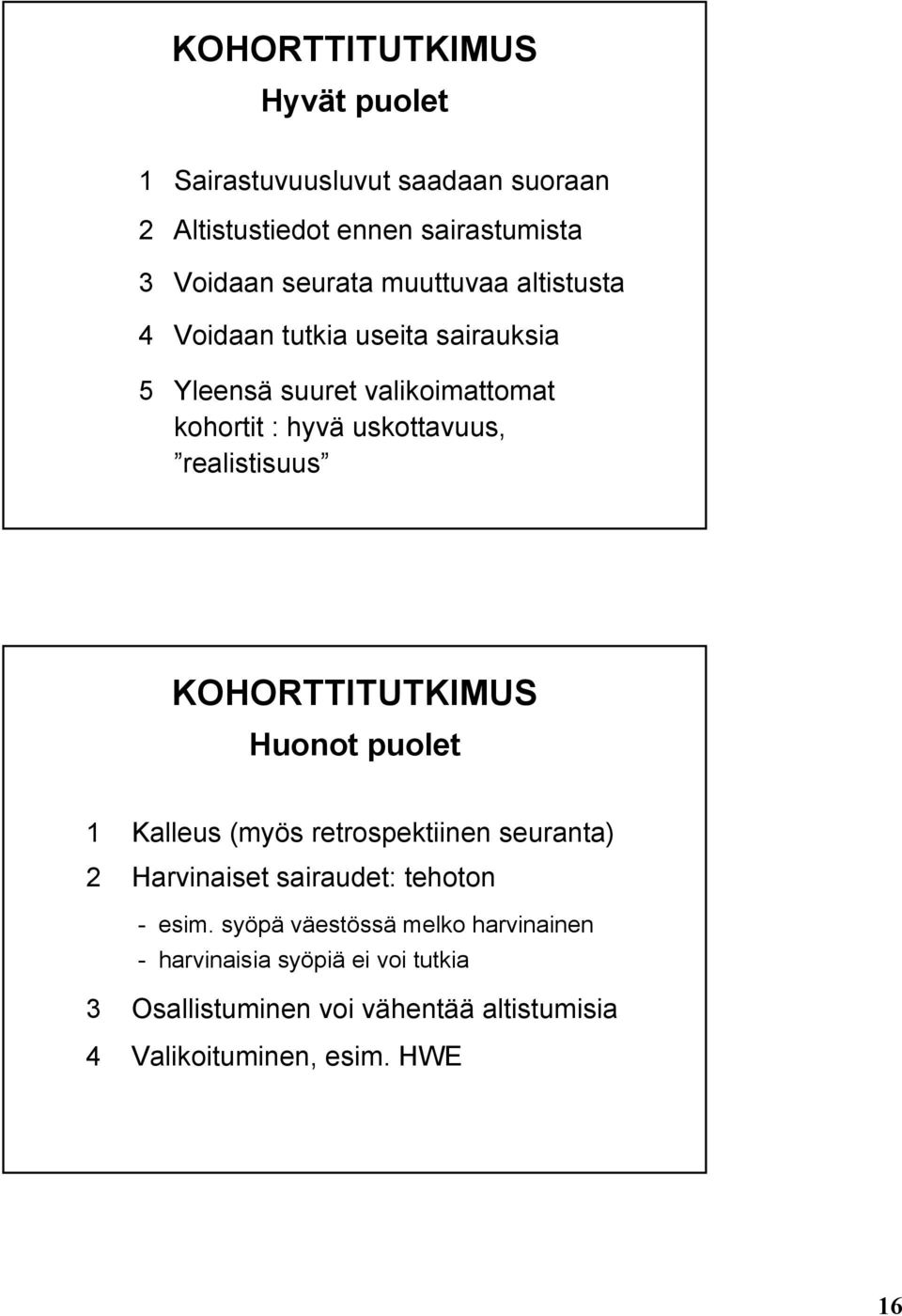 KOHORTTITUTKIMUS
Hyvät puolet

1 Sairastuvuusluvut saadaan suoraan

2 Altistustiedot ennen sairastumista

3 Voidaan seurata muuttuvaa altistusta

4 Voidaan tutkia useita sairauksia

5 Yleensä suuret valikoimattomat kohortit : hyvä uskottavuus, ”realistisuus”

KOHORTTITUTKIMUS
Huonot puolet

1 Kalleus (myös retrospektiinen seuranta)

2 Harvinaiset sairaudet: tehoton

- esim. syöpä väestössä melko harvinainen
- harvinaisia syöpiä ei voi tutkia

3 Osallistuminen voi vähentää altistumisia

4 Valikoituminen, esim. HWE

16